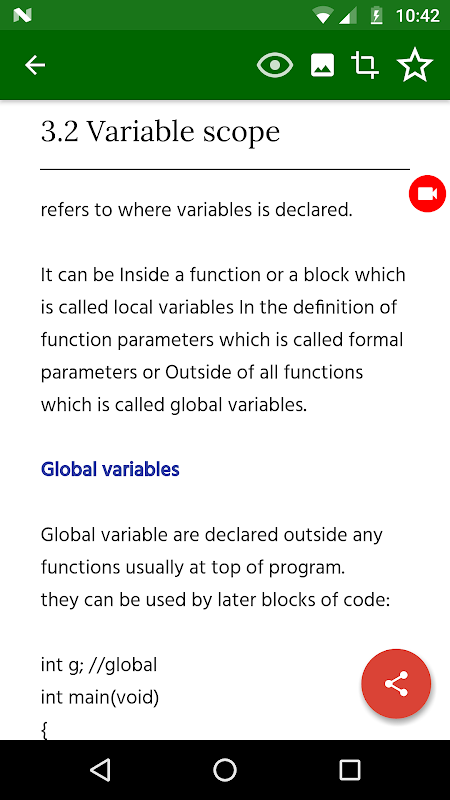 10:42

3.2 Variable scope

refers to where variables is declared.

It can be Inside a function or a block which is called local variables In the definition of function parameters which is called formal parameters or Outside of all functions which is called global variables.

Global variables

Global variable are declared outside any functions usually at top of program.
they can be used by later blocks of code:

int g; //global
int main(void)
{